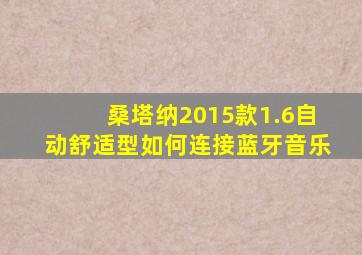 桑塔纳2015款1.6自动舒适型如何连接蓝牙音乐